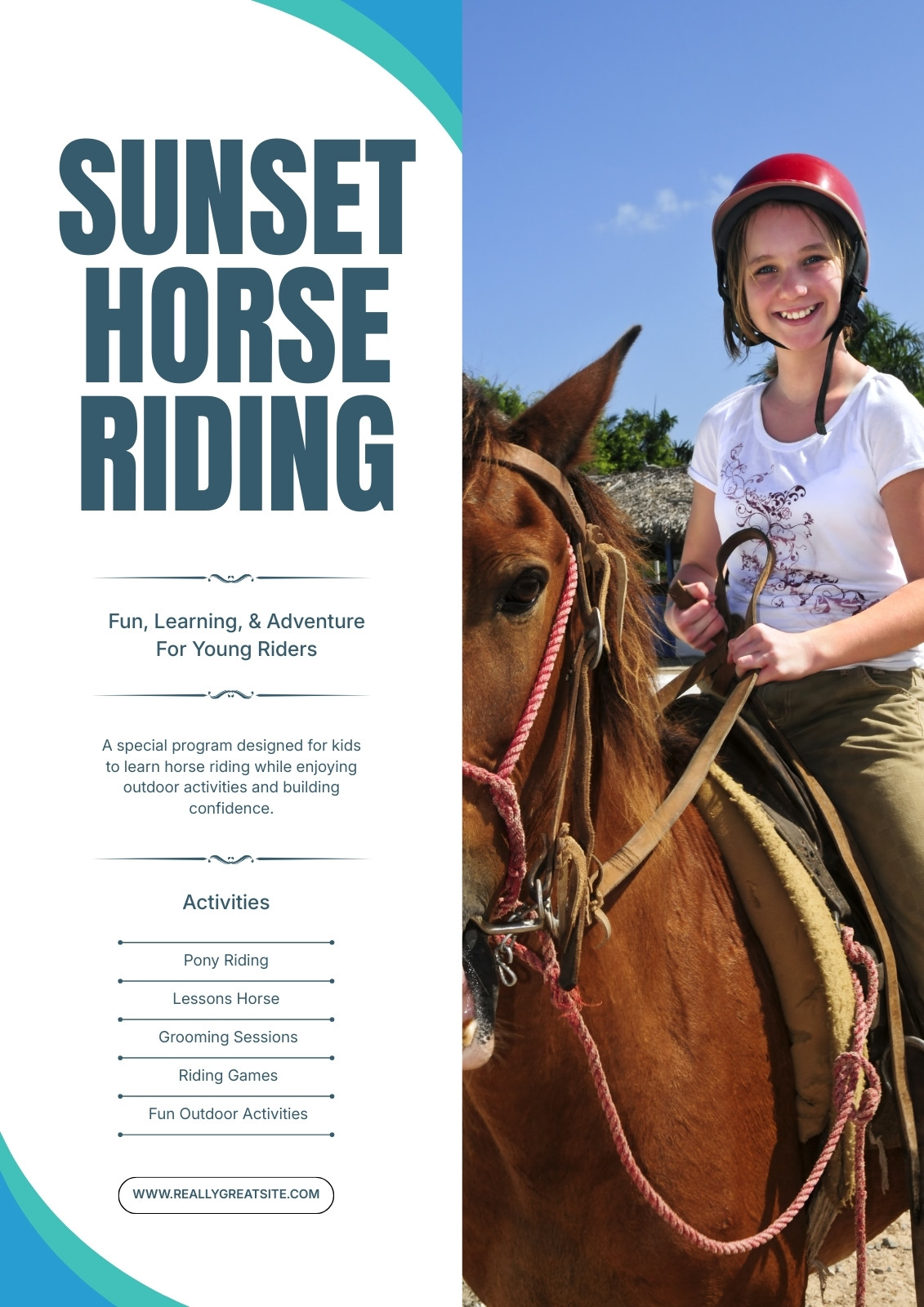 SUNSET
HORSE
RIDING

Fun, Learning, & Adventure
For Young Riders

A special program designed for kids to learn horse riding while enjoying outdoor activities and building confidence.

Activities

Pony Riding

Lessons Horse

Grooming Sessions

Riding Games

Fun Outdoor Activities

WWW.REALLYGREATSITE.COM